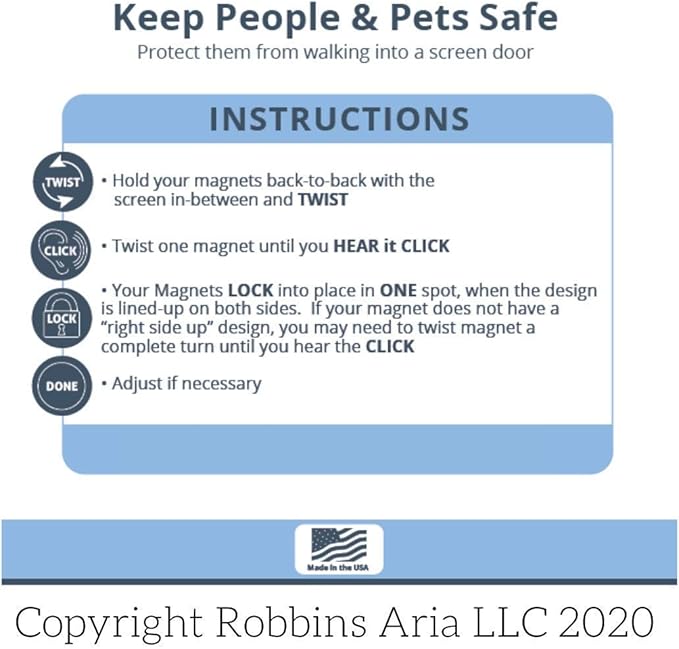 Keep People & Pets Safe
Protect them from walking into a screen door

INSTRUCTIONS

TWIST
• Hold your magnets back-to-back with the screen in-between and TWIST

CLICK
• Twist one magnet until you HEAR it CLICK

LOCK
• Your Magnets LOCK into place in ONE spot, when the design is lined-up on both sides. If your magnet does not have a "right side up" design, you may need to twist magnet a complete turn until you hear the CLICK

DONE
• Adjust if necessary

Made in the USA

Copyright Robbins Aria LLC 2020